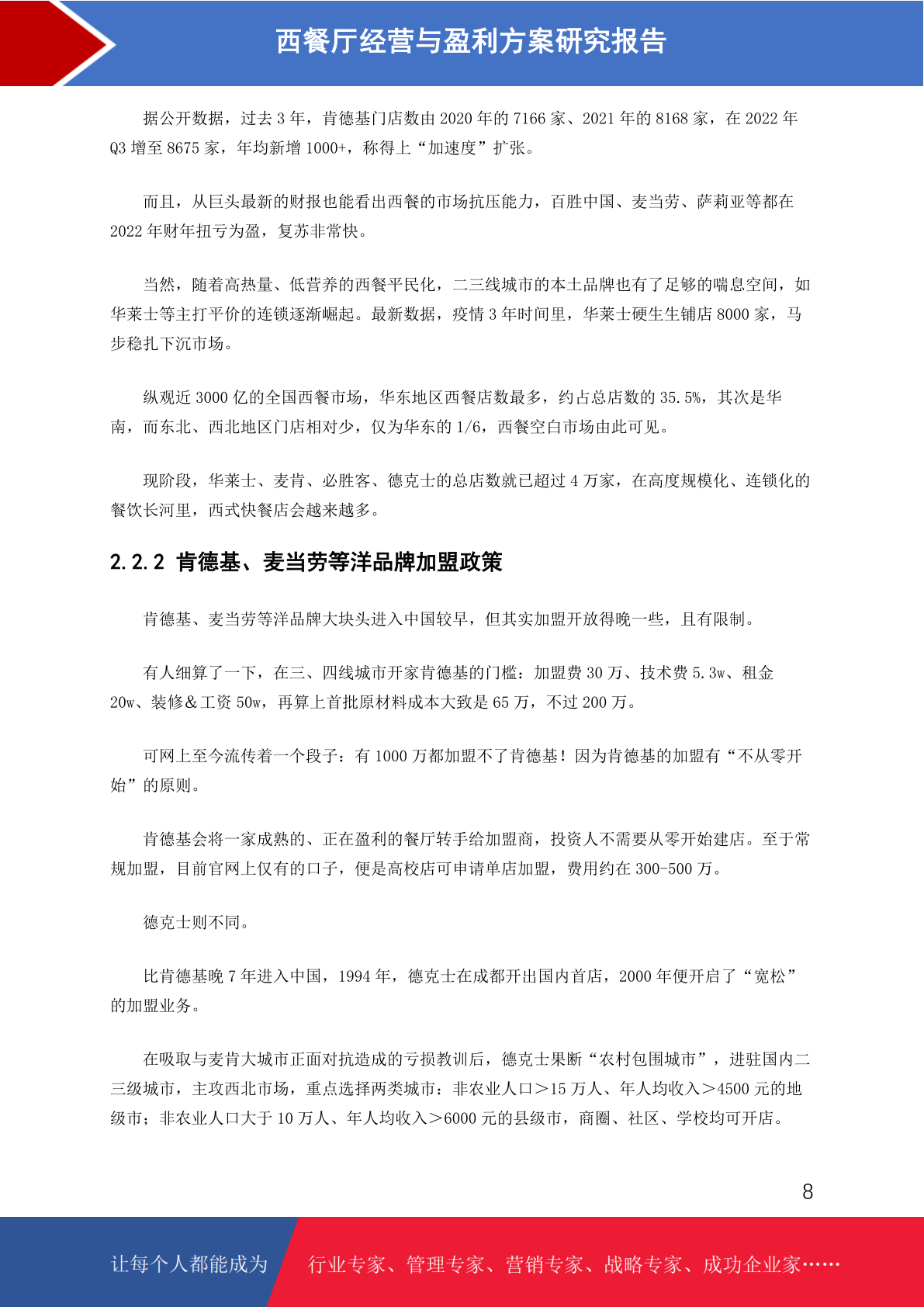 西餐厅经营与盈利方案研究报告

据公开数据，过去 3 年，肯德基门店数由 2020 年的 7166 家、2021 年的 8168 家，在 2022 年 Q3 增至 8675 家，年均新增 1000+，称得上“加速度”扩张。

而且，从巨头最新的财报也能看出西餐的市场抗压能力，百胜中国、麦当劳、萨莉亚等都在 2022 年财年扭亏为盈，复苏非常快。

当然，随着高热量、低营养的西餐平民化，二三线城市的本土品牌也有了足够的喘息空间，如华莱士等主打平价的连锁逐渐崛起。最新数据，疫情 3 年时间里，华莱士硬生生铺店 8000 家，马步稳扎下沉市场。

纵观近 3000 亿的全国西餐市场，华东地区西餐店数最多，约占总店数的 35.5%，其次是华南，而东北、西北地区门店相对少，仅为华东的 1/6，西餐空白市场由此可见。

现阶段，华莱士、麦肯、必胜客、德克士的总店数就已超过 4 万家，在高度规模化、连锁化的餐饮长河里，西式快餐店会越来越多。

2.2.2 肯德基、麦当劳等洋品牌加盟政策

肯德基、麦当劳等洋品牌大块头进入中国较早，但其实加盟开放得晚一些，且有限制。

有人细算了一下，在三、四线城市开家肯德基的门槛：加盟费 30 万、技术费 5.3w、租金 20w、装修&工资 50w，再算上首批原材料成本大致是 65 万，不过 200 万。

可网上至今流传着一个段子：有 1000 万都加盟不了肯德基！因为肯德基的加盟有“不从零开始”的原则。

肯德基会将一家成熟的、正在盈利的餐厅转手给加盟商，投资人不需要从零开始建店。至于常规加盟，目前官网上仅有的口子，便是高校店可申请单店加盟，费用约在 300-500 万。

德克士则不同。

比肯德基晚 7 年进入中国，1994 年，德克士在成都开出国内首店，2000 年便开启了“宽松”的加盟业务。

在吸取与麦肯大城市正面对抗造成的亏损教训后，德克士果断“农村包围城市”，进驻国内二三级城市，主攻西北市场，重点选择两类城市：非农业人口＞15 万人、年人均收入＞4500 元的地级市；非农业人口大于 10 万人、年人均收入＞6000 元的县级市，商圈、社区、学校均可开店。

8

让每个人都能成为 行业专家、管理专家、营销专家、战略专家、成功企业家……